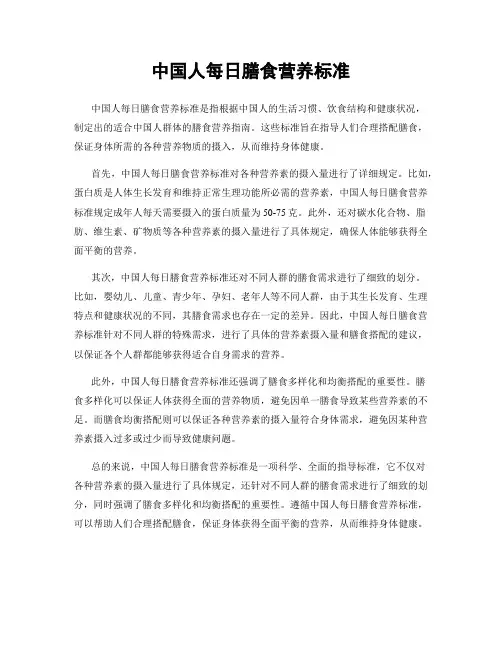 中国人每日膳食营养标准

中国人每日膳食营养标准是指根据中国人的生活习惯、饮食结构和健康状况，制定出的适合中国人群体的膳食营养指南。这些标准旨在指导人们合理搭配膳食，保证身体所需的各种营养物质的摄入，从而维持身体健康。

首先，中国人每日膳食营养标准对各种营养素的摄入量进行了详细规定。比如，蛋白质是人体生长发育和维持正常生理功能所必需的营养素，中国人每日膳食营养标准规定成年人每天需要摄入的蛋白质量为50-75克。此外，还对碳水化合物、脂肪、维生素、矿物质等各种营养素的摄入量进行了具体规定，确保人体能够获得全面平衡的营养。

其次，中国人每日膳食营养标准还对不同人群的膳食需求进行了细致的划分。比如，婴幼儿、儿童、青少年、孕妇、老年人等不同人群，由于其生长发育、生理特点和健康状况的不同，其膳食需求也存在一定的差异。因此，中国人每日膳食营养标准针对不同人群的特殊需求，进行了具体的营养素摄入量和膳食搭配的建议，以保证各个人群都能够获得适合自身需求的营养。

此外，中国人每日膳食营养标准还强调了膳食多样化和均衡搭配的重要性。膳食多样化可以保证人体获得全面的营养物质，避免因单一膳食导致某些营养素的不足。而膳食均衡搭配则可以保证各种营养素的摄入量符合身体需求，避免因某种营养素摄入过多或过少而导致健康问题。

总的来说，中国人每日膳食营养标准是一项科学、全面的指导标准，它不仅对各种营养素的摄入量进行了具体规定，还针对不同人群的膳食需求进行了细致的划分，同时强调了膳食多样化和均衡搭配的重要性。遵循中国人每日膳食营养标准，可以帮助人们合理搭配膳食，保证身体获得全面平衡的营养，从而维持身体健康。